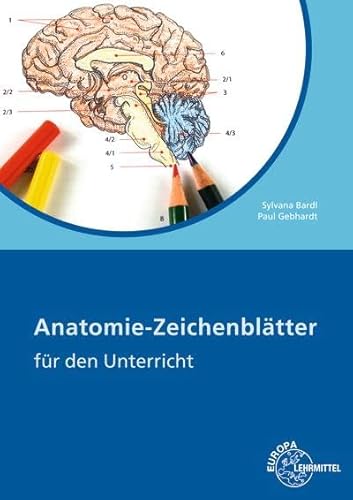 1

6

2/1

2/2

3

2/3

4/3

4/2

4/1

5

8

Sylvana Bardl
Paul Gebhardt

Anatomie-Zeichenblätter
für den Unterricht

EUROPA LEHRMITTEL